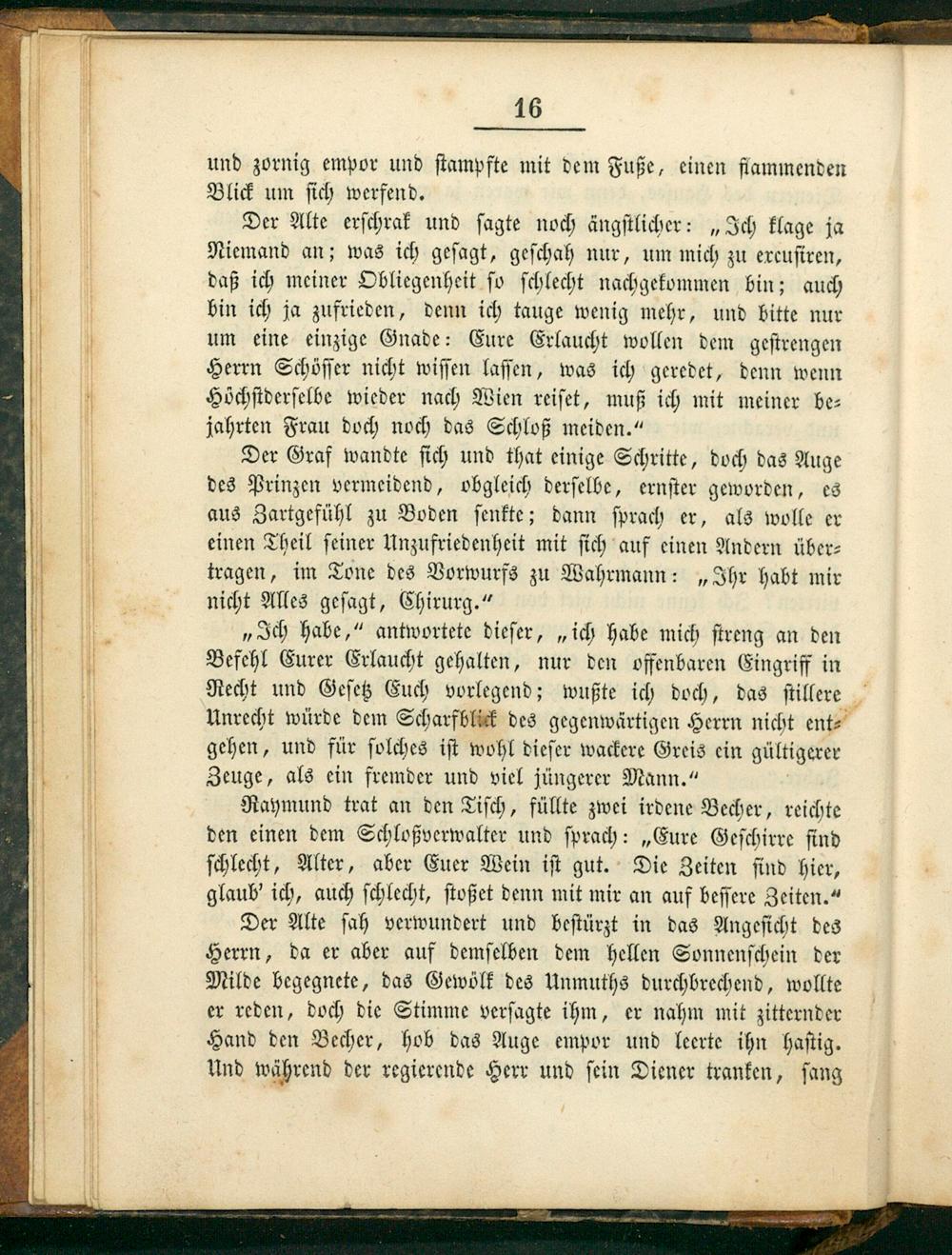 16

und zornig empor und stampfte mit dem Fuße, einen flammenden Blick um sich werfend.

Der Alte erschrak und sagte noch ängstlicher: „Ich klage ja Niemand an; was ich gesagt, geschah nur, um mich zu excusiren, daß ich meiner Obliegenheit so schlecht nachgekommen bin; auch bin ich ja zufrieden, denn ich tauge wenig mehr, und bitte nur um eine einzige Gnade: Eure Erlaucht wollen dem gestrengen Herrn Schösser nicht wissen lassen, was ich geredet, denn wenn Höchstderselbe wieder nach Wien reiset, muß ich mit meiner bejahrten Frau doch noch das Schloß meiden.“

Der Graf wandte sich und that einige Schritte, doch das Auge des Prinzen vermeidend, obgleich derselbe, ernster geworden, es aus Zartgefühl zu Boden senkte; dann sprach er, als wolle er einen Theil seiner Unzufriedenheit mit sich auf einen Andern übertragen, im Tone des Vorwurfs zu Wahrmann: „Ihr habt mir nicht Alles gesagt, Chirurg.“

„Ich habe,“ antwortete dieser, „ich habe mich streng an den Befehl Eurer Erlaucht gehalten, nur den offenbaren Eingriff in Recht und Gesetz Euch vorlegend; wußte ich doch, das stillere Unrecht würde dem Scharfblick des gegenwärtigen Herrn nicht entgehen, und für solches ist wohl dieser wackere Greis ein gültigerer Zeuge, als ein fremder und viel jüngerer Mann.“

Raymund trat an den Tisch, füllte zwei irdene Becher, reichte den einen dem Schloßverwalter und sprach: „Eure Geschirre sind schlecht, Alter, aber Euer Wein ist gut. Die Zeiten sind hier, glaub' ich, auch schlecht, stoßet denn mit mir an auf bessere Zeiten.“

Der Alte sah verwundert und bestürzt in das Angesicht des Herrn, da er aber auf demselben dem hellen Sonnenschein der Milde begegnete, das Gewölk des Unmuths durchbrechend, wollte er reden, doch die Stimme versagte ihm, er nahm mit zitternder Hand den Becher, hob das Auge empor und leerte ihn hastig. Und während der regierende Herr und sein Diener tranken, sang